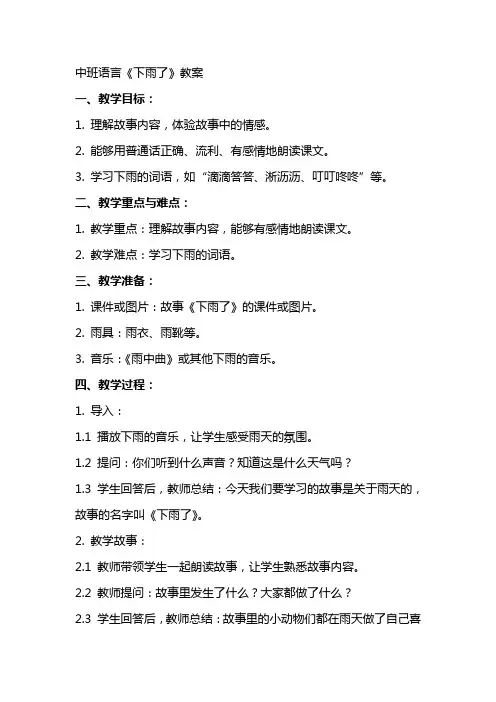 中班语言《下雨了》教案

一、教学目标：

1. 理解故事内容，体验故事中的情感。

2. 能够用普通话正确、流利、有感情地朗读课文。

3. 学习下雨的词语，如“滴滴答答、淅沥沥、叮叮咚咚”等。

二、教学重点与难点：

1. 教学重点：理解故事内容，能够有感情地朗读课文。

2. 教学难点：学习下雨的词语。

三、教学准备：

1. 课件或图片：故事《下雨了》的课件或图片。

2. 雨具：雨衣、雨靴等。

3. 音乐：《雨中曲》或其他下雨的音乐。

四、教学过程：

1. 导入：

1.1 播放下雨的音乐，让学生感受雨天的氛围。

1.2 提问：你们听到什么声音？知道这是什么天气吗？

1.3 学生回答后，教师总结：今天我们要学习的故事是关于雨天的，故事的名字叫《下雨了》。

2. 教学故事：

2.1 教师带领学生一起朗读故事，让学生熟悉故事内容。

2.2 教师提问：故事里发生了什么？大家都做了什么？

2.3 学生回答后，教师总结：故事里的小动物们都在雨天做了自己喜